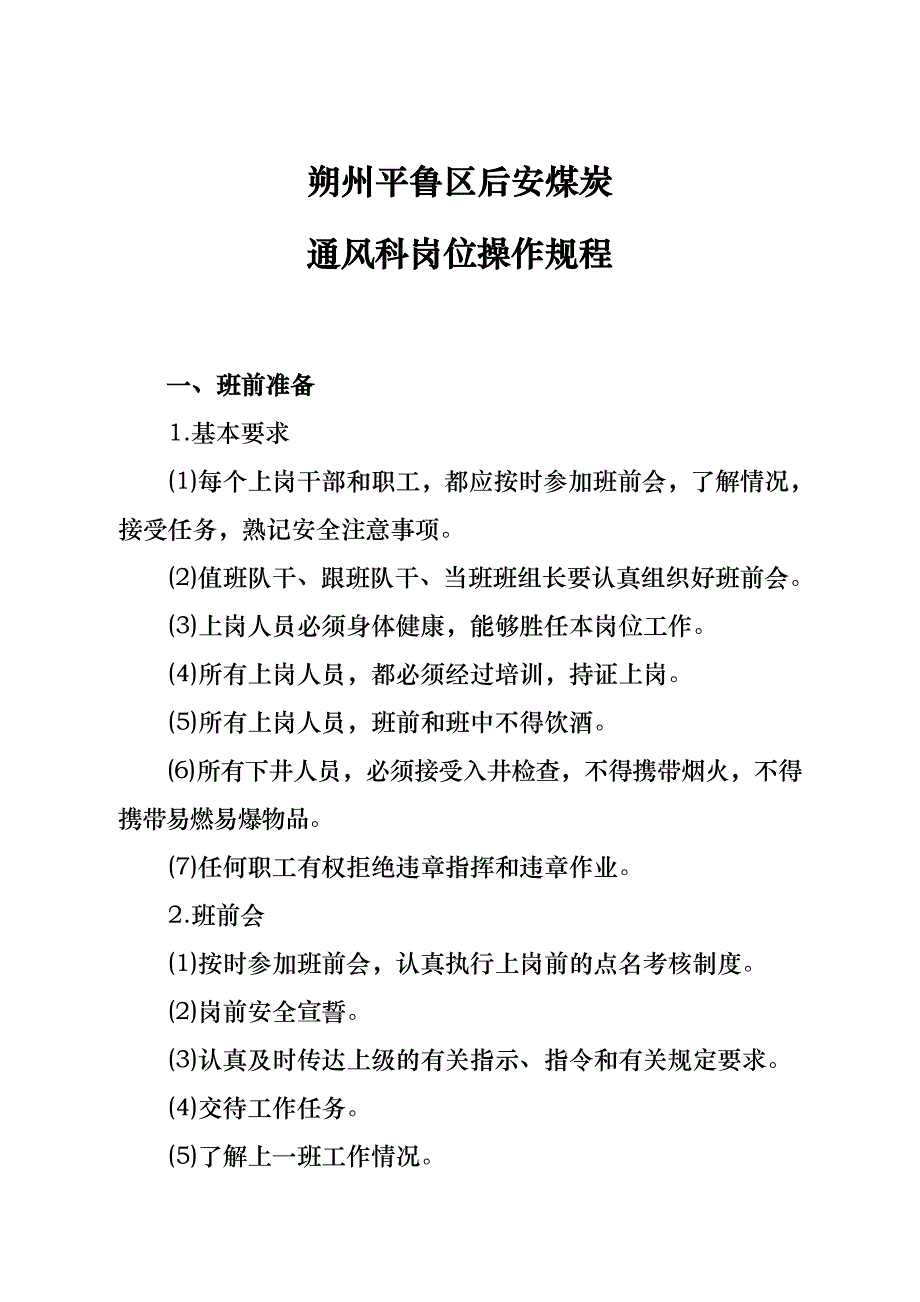 朔州平鲁区后安煤炭

通风科岗位操作规程

一、班前准备

1.基本要求

(1)每个上岗干部和职工，都应按时参加班前会，了解情况，接受任务，熟记安全注意事项。

(2)值班队干、跟班队干、当班班组长要认真组织好班前会。

(3)上岗人员必须身体健康，能够胜任本岗位工作。

(4)所有上岗人员，都必须经过培训，持证上岗。

(5)所有上岗人员，班前和班中不得饮酒。

(6)所有下井人员，必须接受入井检查，不得携带烟火，不得携带易燃易爆物品。

(7)任何职工有权拒绝违章指挥和违章作业。

2.班前会

(1)按时参加班前会，认真执行上岗前的点名考核制度。

(2)岗前安全宣誓。

(3)认真及时传达上级的有关指示、指令和有关规定要求。

(4)交待工作任务。

(5)了解上一班工作情况。